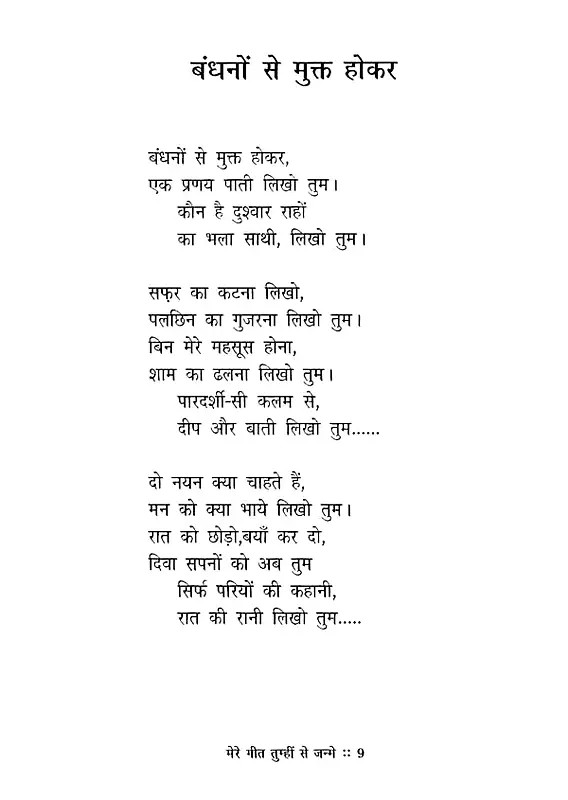 बंधनों से मुक्त होकर

बंधनों से मुक्त होकर,
एक प्रणय पाती लिखो तुम।
कौन है दुश्वार राहों
का भला साथी, लिखो तुम।

सफ़र का कटना लिखो,
पलछिन का गुजरना लिखो तुम।
बिन मेरे महसूस होना,
शाम का ढलना लिखो तुम।
पारदर्शी-सी कलम से,
दीप और बाती लिखो तुम......

दो नयन क्या चाहते हैं,
मन को क्या भाये लिखो तुम।
रात को छोड़ो,बयाँ कर दो,
दिवा सपनों को अब तुम
सिर्फ परियों की कहानी,
रात की रानी लिखो तुम.....

मेरे गीत तुम्हीं से जन्मे :: 9